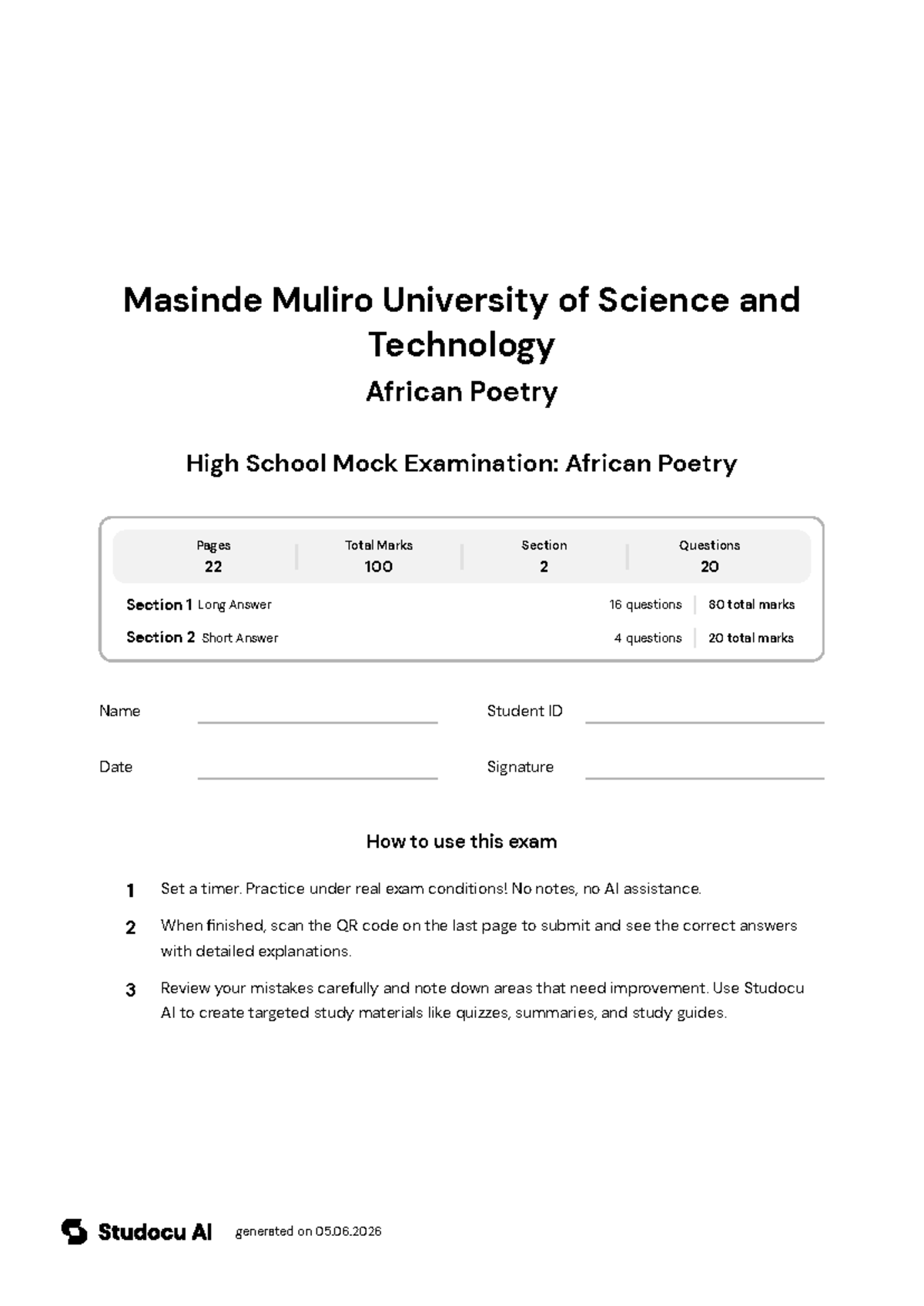 Masinde Muliro University of Science and Technology

African Poetry

High School Mock Examination: African Poetry

Pages
22

Total Marks
100

Section
2

Questions
20

Section 1 Long Answer 16 questions 80 total marks

Section 2 Short Answer 4 questions 20 total marks

Name ____ Student ID ____

Date ____ Signature ____

How to use this exam

1 Set a timer. Practice under real exam conditions! No notes, no AI assistance.

2 When finished, scan the QR code on the last page to submit and see the correct answers with detailed explanations.

3 Review your mistakes carefully and note down areas that need improvement. Use Studocu AI to create targeted study materials like quizzes, summaries, and study guides.

Studocu AI generated on 05.06.2026